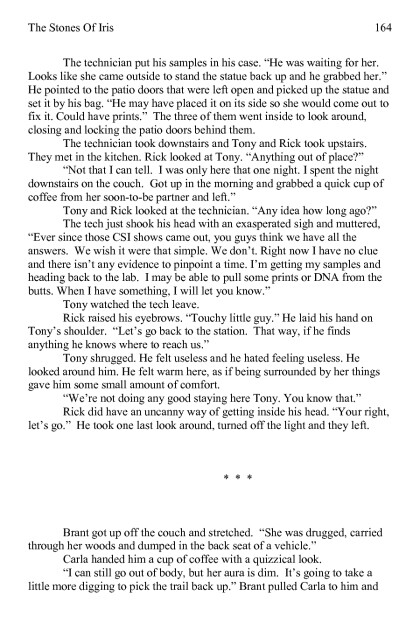 The Stones Of Iris 164

The technician put his samples in his case. "He was waiting for her. Looks like she came outside to stand the statue back up and he grabbed her." He pointed to the patio doors that were left open and picked up the statue and set it by his bag. "He may have placed it on its side so she would come out to fix it. Could have prints." The three of them went inside to look around, closing and locking the patio doors behind them.

The technician took downstairs and Tony and Rick took upstairs. They met in the kitchen. Rick looked at Tony. "Anything out of place?"

"Not that I can tell. I was only here that one night. I spent the night downstairs on the couch. Got up in the morning and grabbed a quick cup of coffee from her soon-to-be partner and left."

Tony and Rick looked at the technician. "Any idea how long ago?"

The tech just shook his head with an exasperated sigh and muttered, "Ever since those CSI shows came out, you guys think we have all the answers. We wish it were that simple. We don't. Right now I have no clue and there isn't any evidence to pinpoint a time. I'm getting my samples and heading back to the lab. I may be able to pull some prints or DNA from the butts. When I have something, I will let you know."

Tony watched the tech leave.

Rick raised his eyebrows. "Touchy little guy." He laid his hand on Tony's shoulder. "Let's go back to the station. That way, if he finds anything he knows where to reach us."

Tony shrugged. He felt useless and he hated feeling useless. He looked around him. He felt warm here, as if being surrounded by her things gave him some small amount of comfort.

"We're not doing any good staying here Tony. You know that."

Rick did have an uncanny way of getting inside his head. "Your right, let's go." He took one last look around, turned off the light and they left.

* * *

Brant got up off the couch and stretched. "She was drugged, carried through her woods and dumped in the back seat of a vehicle."

Carla handed him a cup of coffee with a quizzical look.

"I can still go out of body, but her aura is dim. It's going to take a little more digging to pick the trail back up." Brant pulled Carla to him and